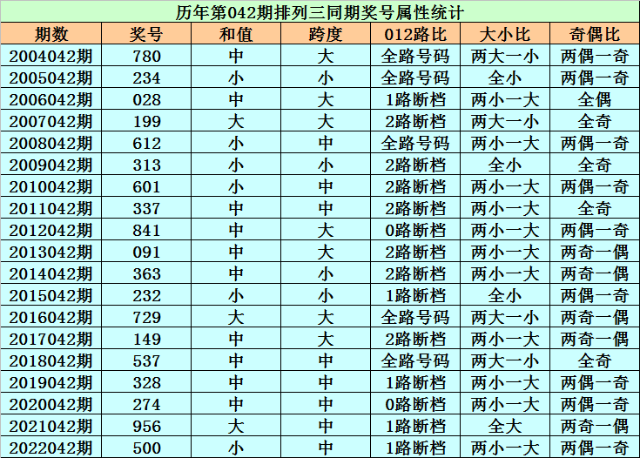 历年第042期排列三同期奖号属性统计

| 期数 | 奖号 | 和值 | 跨度 | 012路比 | 大小比 | 奇偶比 |
|---|---|---|---|---|---|---|
| 2004042期 | 780 | 中 | 大 | 全路号码 | 两大一小 | 两偶一奇 |
| 2005042期 | 234 | 小 | 小 | 全路号码 | 全小 | 两偶一奇 |
| 2006042期 | 028 | 中 | 大 | 1路断档 | 两小一大 | 全偶 |
| 2007042期 | 199 | 大 | 大 | 2路断档 | 两大一小 | 全奇 |
| 2008042期 | 612 | 小 | 中 | 全路号码 | 两小一大 | 两偶一奇 |
| 2009042期 | 313 | 小 | 小 | 2路断档 | 全小 | 全奇 |
| 2010042期 | 601 | 小 | 中 | 2路断档 | 两小一大 | 两偶一奇 |
| 2011042期 | 337 | 中 | 中 | 2路断档 | 两小一大 | 全奇 |
| 2012042期 | 841 | 中 | 大 | 0路断档 | 两小一大 | 两偶一奇 |
| 2013042期 | 091 | 中 | 大 | 2路断档 | 两小一大 | 两奇一偶 |
| 2014042期 | 363 | 中 | 小 | 2路断档 | 两小一大 | 两奇一偶 |
| 2015042期 | 232 | 小 | 小 | 1路断档 | 全小 | 两偶一奇 |
| 2016042期 | 729 | 大 | 大 | 全路号码 | 两大一小 | 两奇一偶 |
| 2017042期 | 149 | 中 | 大 | 2路断档 | 两小一大 | 两奇一偶 |
| 2018042期 | 537 | 中 | 中 | 全路号码 | 两大一小 | 全奇 |
| 2019042期 | 328 | 中 | 中 | 1路断档 | 两小一大 | 两偶一奇 |
| 2020042期 | 274 | 中 | 中 | 0路断档 | 两小一大 | 两偶一奇 |
| 2021042期 | 956 | 大 | 中 | 1路断档 | 全大 | 两奇一偶 |
| 2022042期 | 500 | 小 | 中 | 1路断档 | 两小一大 | 两偶一奇 |